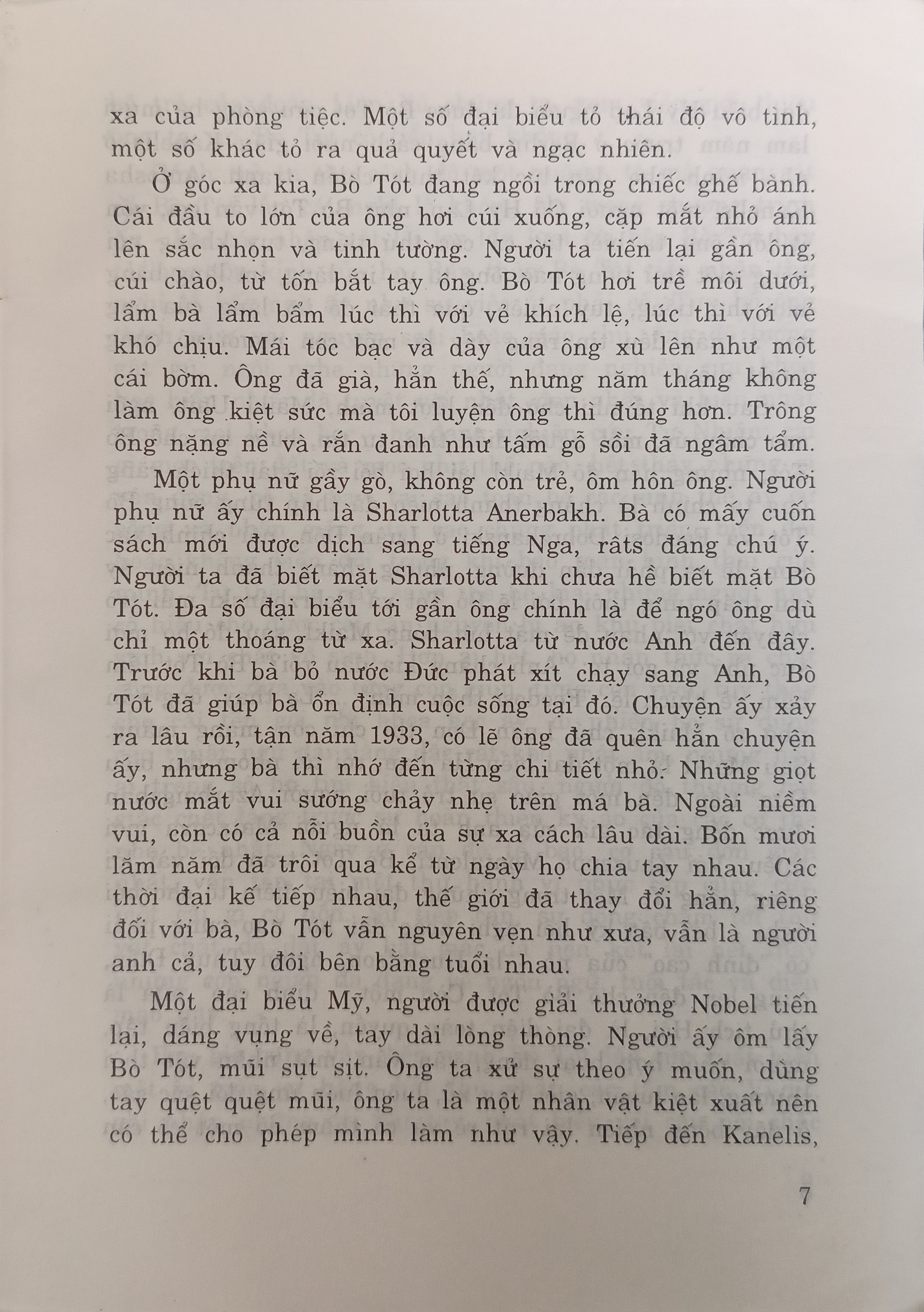 xa của phòng tiệc. Một số đại biểu tỏ thái độ vô tình, một số khác tỏ ra quả quyết và ngạc nhiên.

Ở góc xa kia, Bò Tót đang ngồi trong chiếc ghế bành. Cái đầu to lớn của ông hơi cúi xuống, cặp mắt nhỏ ánh lên sắc nhọn và tinh tường. Người ta tiến lại gần ông, cúi chào, từ tốn bắt tay ông. Bò Tót hơi trề môi dưới, lẩm bà lẩm bẩm lúc thì với vẻ khích lệ, lúc thì với vẻ khó chịu. Mái tóc bạc và dày của ông xù lên như một cái bờm. Ông đã già, hẳn thế, nhưng năm tháng không làm ông kiệt sức mà tôi luyện ông thì đúng hơn. Trông ông nặng nề và rắn đanh như tấm gỗ sồi đã ngâm tẩm.

Một phụ nữ gầy gò, không còn trẻ, ôm hôn ông. Người phụ nữ ấy chính là Sharlotta Anerbakh. Bà có mấy cuốn sách mới được dịch sang tiếng Nga, râts đáng chú ý. Người ta đã biết mặt Sharlotta khi chưa hề biết mặt Bò Tót. Đa số đại biểu tới gần ông chính là để ngó ông dù chỉ một thoáng từ xa. Sharlotta từ nước Anh đến đây. Trước khi bà bỏ nước Đức phát xít chạy sang Anh, Bò Tót đã giúp bà ổn định cuộc sống tại đó. Chuyện ấy xảy ra lâu rồi, tận năm 1933, có lẽ ông đã quên hẳn chuyện ấy, nhưng bà thì nhớ đến từng chi tiết nhỏ. Những giọt nước mắt vui sướng chảy nhẹ trên má bà. Ngoài niềm vui, còn có cả nỗi buồn của sự xa cách lâu dài. Bốn mươi lăm năm đã trôi qua kể từ ngày họ chia tay nhau. Các thời đại kế tiếp nhau, thế giới đã thay đổi hẳn, riêng đối với bà, Bò Tót vẫn nguyên vẹn như xưa, vẫn là người anh cả, tuy đôi bên bằng tuổi nhau.

Một đại biểu Mỹ, người được giải thưởng Nobel tiến lại, dáng vụng về, tay dài lòng thòng. Người ấy ôm lấy Bò Tót, mũi sụt sịt. Ông ta xử sự theo ý muốn, dùng tay quệt quệt mũi, ông ta là một nhân vật kiệt xuất nên có thể cho phép mình làm như vậy. Tiếp đến Kanelis,

7